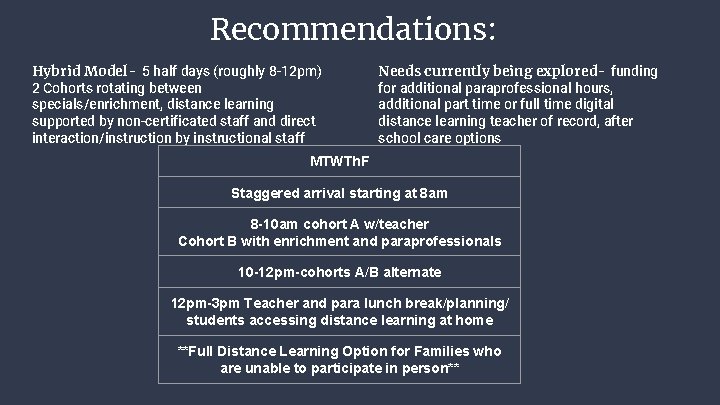 Recommendations:

Hybrid Model - 5 half days (roughly 8-12pm) 2 Cohorts rotating between specials/enrichment, distance learning supported by non-certificated staff and direct interaction/instruction by instructional staff

Needs currently being explored- funding for additional paraprofessional hours, additional part time or full time digital distance learning teacher of record, after school care options

| MTWThF |
|---|
| Staggered arrival starting at 8am |
| 8-10am cohort A w/teacher Cohort B with enrichment and paraprofessionals |
| 10-12pm-cohorts A/B alternate |
| 12pm-3pm Teacher and para lunch break/planning/ students accessing distance learning at home |
| **Full Distance Learning Option for Families who are unable to participate in person** |